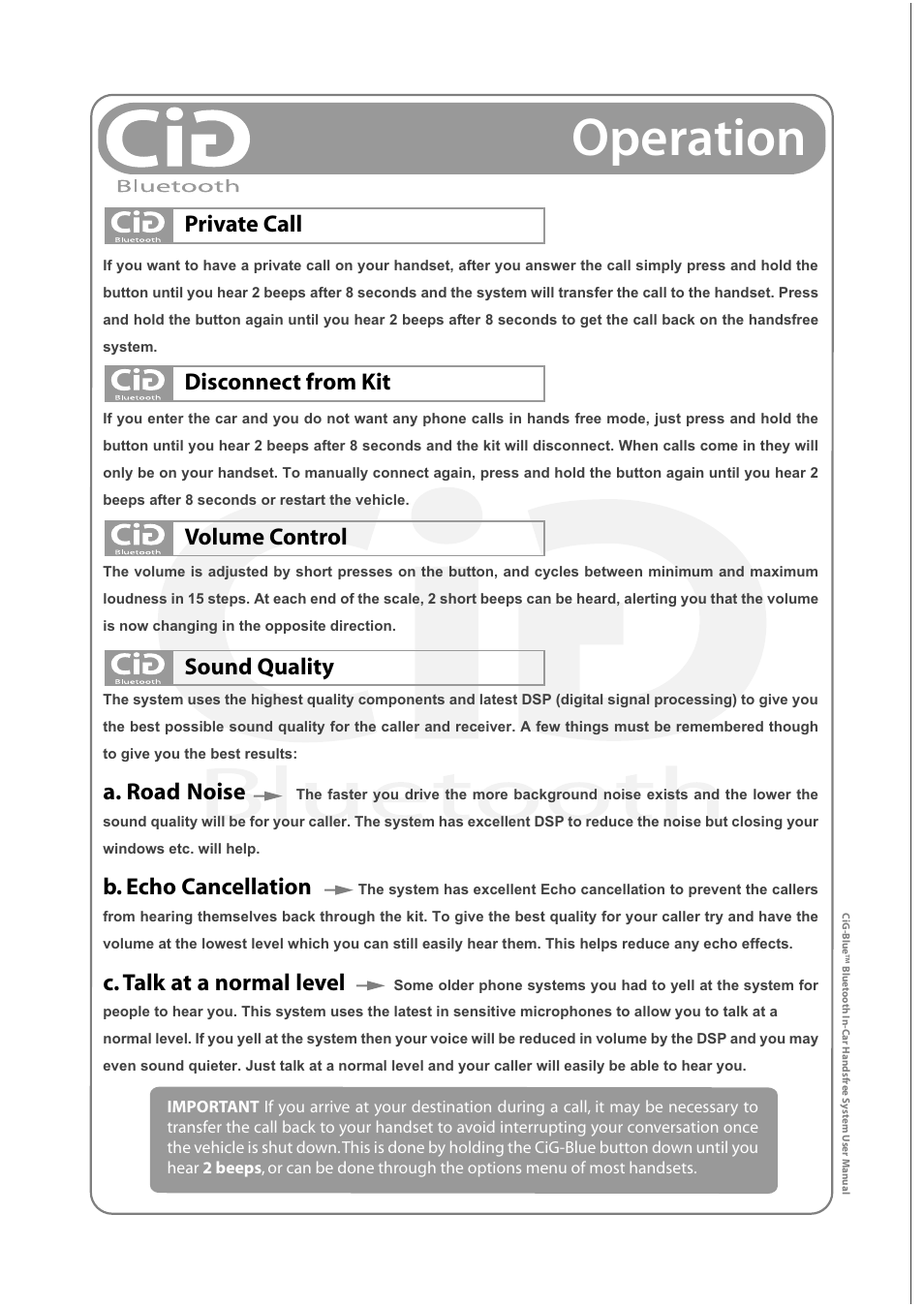 CiG
Bluetooth

Operation

CiG Bluetooth Private Call

If you want to have a private call on your handset, after you answer the call simply press and hold the button until you hear 2 beeps after 8 seconds and the system will transfer the call to the handset. Press and hold the button again until you hear 2 beeps after 8 seconds to get the call back on the handsfree system.

CiG Bluetooth Disconnect from Kit

If you enter the car and you do not want any phone calls in hands free mode, just press and hold the button until you hear 2 beeps after 8 seconds and the kit will disconnect. When calls come in they will only be on your handset. To manually connect again, press and hold the button again until you hear 2 beeps after 8 seconds or restart the vehicle.

CiG Bluetooth Volume Control

The volume is adjusted by short presses on the button, and cycles between minimum and maximum loudness in 15 steps. At each end of the scale, 2 short beeps can be heard, alerting you that the volume is now changing in the opposite direction.

CiG Bluetooth Sound Quality

The system uses the highest quality components and latest DSP (digital signal processing) to give you the best possible sound quality for the caller and receiver. A few things must be remembered though to give you the best results:

a. Road Noise The faster you drive the more background noise exists and the lower the sound quality will be for your caller. The system has excellent DSP to reduce the noise but closing your windows etc. will help.

b. Echo Cancellation The system has excellent Echo cancellation to prevent the callers from hearing themselves back through the kit. To give the best quality for your caller try and have the volume at the lowest level which you can still easily hear them. This helps reduce any echo effects.

c. Talk at a normal level Some older phone systems you had to yell at the system for people to hear you. This system uses the latest in sensitive microphones to allow you to talk at a normal level. If you yell at the system then your voice will be reduced in volume by the DSP and you may even sound quieter. Just talk at a normal level and your caller will easily be able to hear you.

IMPORTANT If you arrive at your destination during a call, it may be necessary to transfer the call back to your handset to avoid interrupting your conversation once the vehicle is shut down. This is done by holding the CiG-Blue button down until you hear 2 beeps, or can be done through the options menu of most handsets.

CiG-Blue™ Bluetooth In-Car Handsfree System User Manual